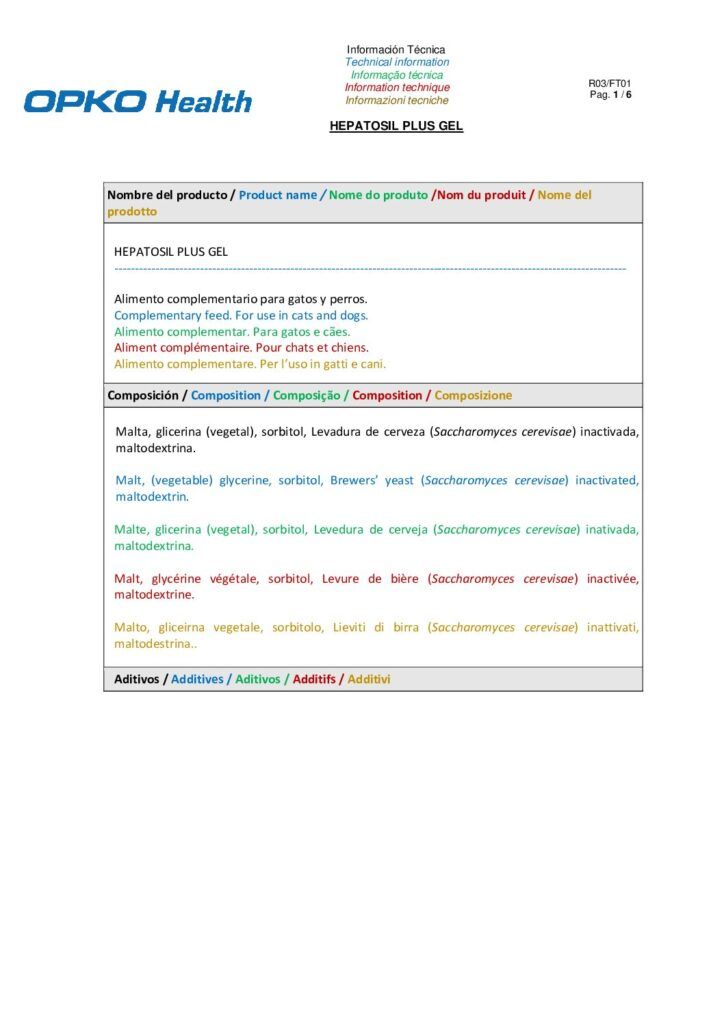 OPKO Health

Información Técnica
Technical information
Informação técnica
Information technique
Informazioni tecniche

R03/FT01
Pag. 1 / 6

HEPATOSIL PLUS GEL

Nombre del producto / Product name / Nome do produto /Nom du produit / Nome del prodotto

HEPATOSIL PLUS GEL

Alimento complementario para gatos y perros.
Complementary feed. For use in cats and dogs.
Alimento complementar. Para gatos e cães.
Aliment complémentaire. Pour chats et chiens.
Alimento complementare. Per l'uso in gatti e cani.

Composición / Composition / Composição / Composition / Composizione

Malta, glicerina (vegetal), sorbitol, Levadura de cerveza (Saccharomyces cerevisae) inactivada, maltodextrina.

Malt, (vegetable) glycerine, sorbitol, Brewers' yeast (Saccharomyces cerevisae) inactivated, maltodextrin.

Malte, glicerina (vegetal), sorbitol, Levedura de cerveja (Saccharomyces cerevisae) inativada, maltodextrina.

Malt, glycérine végétale, sorbitol, Levure de bière (Saccharomyces cerevisae) inactivée, maltodextrine.

Malto, gliceirna vegetale, sorbitolo, Lieviti di birra (Saccharomyces cerevisae) inattivati, maltodestrina..

Aditivos / Additives / Aditivos / Additifs / Additivi